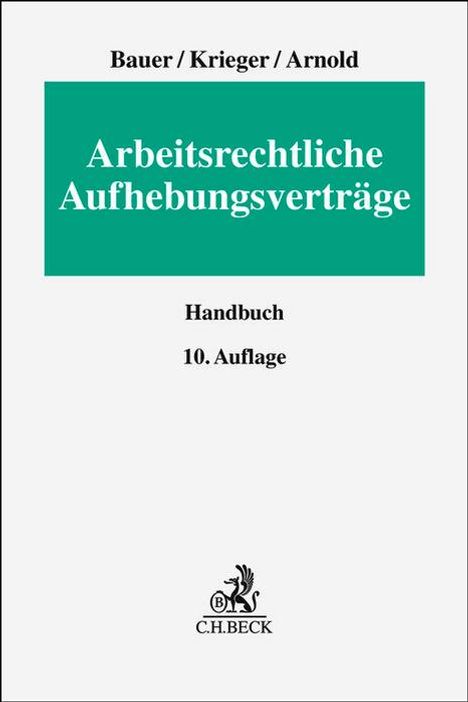 Bauer / Krieger / Arnold

Arbeitsrechtliche Aufhebungsverträge

Handbuch

10. Auflage

B

C.H.BECK